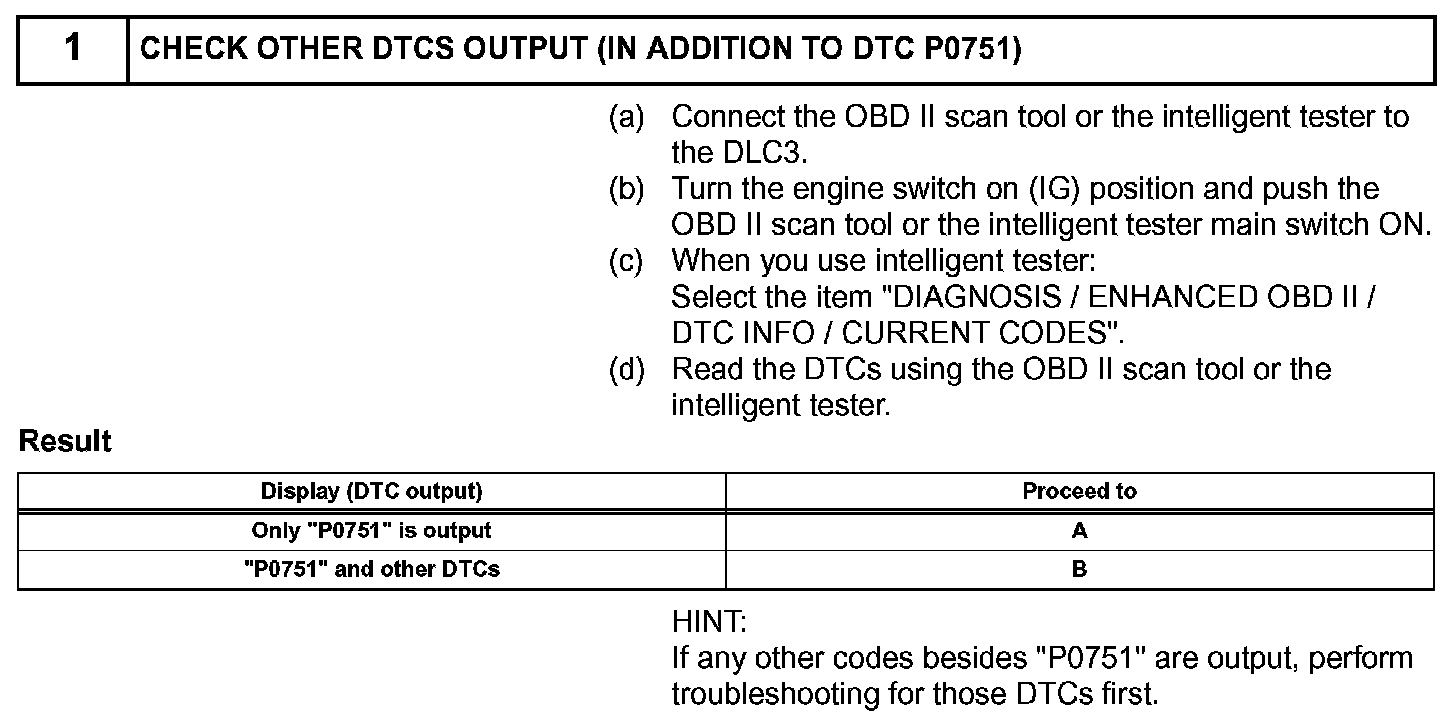 1 CHECK OTHER DTCS OUTPUT (IN ADDITION TO DTC P0751)

(a) Connect the OBD II scan tool or the intelligent tester to the DLC3.
(b) Turn the engine switch on (IG) position and push the OBD II scan tool or the intelligent tester main switch ON.
(c) When you use intelligent tester:
Select the item "DIAGNOSIS / ENHANCED OBD II / DTC INFO / CURRENT CODES".
(d) Read the DTCs using the OBD II scan tool or the intelligent tester.

Result

| Display (DTC output) | Proceed to |
|---|---|
| Only "P0751" is output | A |
| "P0751" and other DTCs | B |

HINT:
If any other codes besides "P0751" are output, perform troubleshooting for those DTCs first.